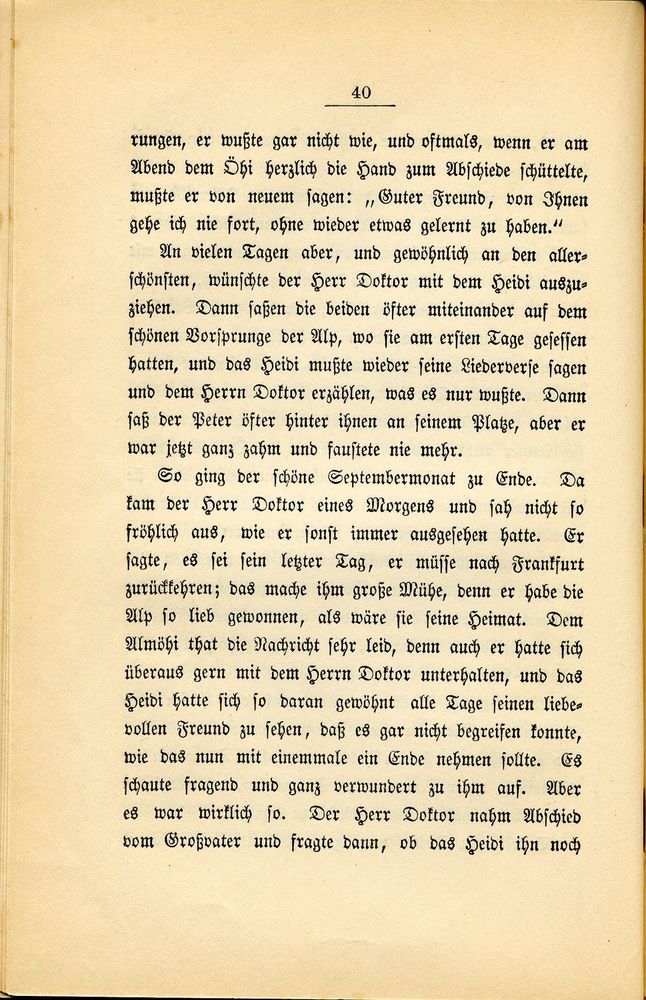 40

rungen, er wußte gar nicht wie, und oftmals, wenn er am Abend dem Öhi herzlich die Hand zum Abschiede schüttelte, mußte er von neuem sagen: „Guter Freund, von Ihnen gehe ich nie fort, ohne wieder etwas gelernt zu haben.“

An vielen Tagen aber, und gewöhnlich an den allerschönsten, wünschte der Herr Doktor mit dem Heidi auszuziehen. Dann saßen die beiden öfter miteinander auf dem schönen Vorsprunge der Alp, wo sie am ersten Tage gesessen hatten, und das Heidi mußte wieder seine Liederverse sagen und dem Herrn Doktor erzählen, was es nur wußte. Dann saß der Peter öfter hinter ihnen an seinem Platze, aber er war jetzt ganz zahm und faustete nie mehr.

So ging der schöne Septembermonat zu Ende. Da kam der Herr Doktor eines Morgens und sah nicht so fröhlich aus, wie er sonst immer ausgesehen hatte. Er sagte, es sei sein letzter Tag, er müsse nach Frankfurt zurückkehren; das mache ihm große Mühe, denn er habe die Alp so lieb gewonnen, als wäre sie seine Heimat. Dem Almöhi that die Nachricht sehr leid, denn auch er hatte sich überaus gern mit dem Herrn Doktor unterhalten, und das Heidi hatte sich so daran gewöhnt alle Tage seinen liebevollen Freund zu sehen, daß es gar nicht begreifen konnte, wie das nun mit einemmale ein Ende nehmen sollte. Es schaute fragend und ganz verwundert zu ihm auf. Aber es war wirklich so. Der Herr Doktor nahm Abschied vom Großvater und fragte dann, ob das Heidi ihn noch